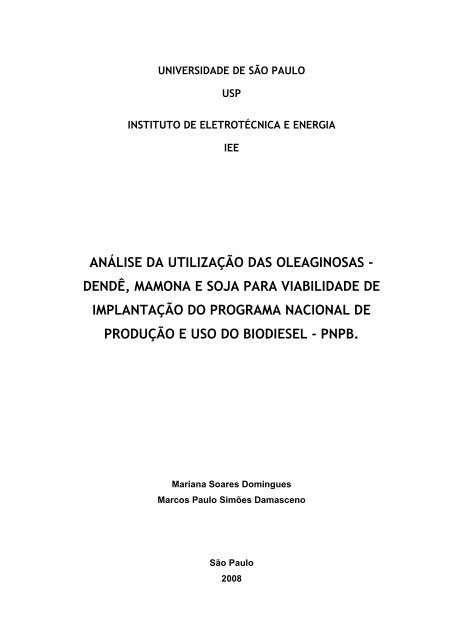 UNIVERSIDADE DE SÃO PAULO

USP

INSTITUTO DE ELETROTÉCNICA E ENERGIA

IEE

ANÁLISE DA UTILIZAÇÃO DAS OLEAGINOSAS - DENDÊ, MAMONA E SOJA PARA VIABILIDADE DE IMPLANTAÇÃO DO PROGRAMA NACIONAL DE PRODUÇÃO E USO DO BIODIESEL - PNPB.

Mariana Soares Domingues
Marcos Paulo Simões Damasceno

São Paulo
2008